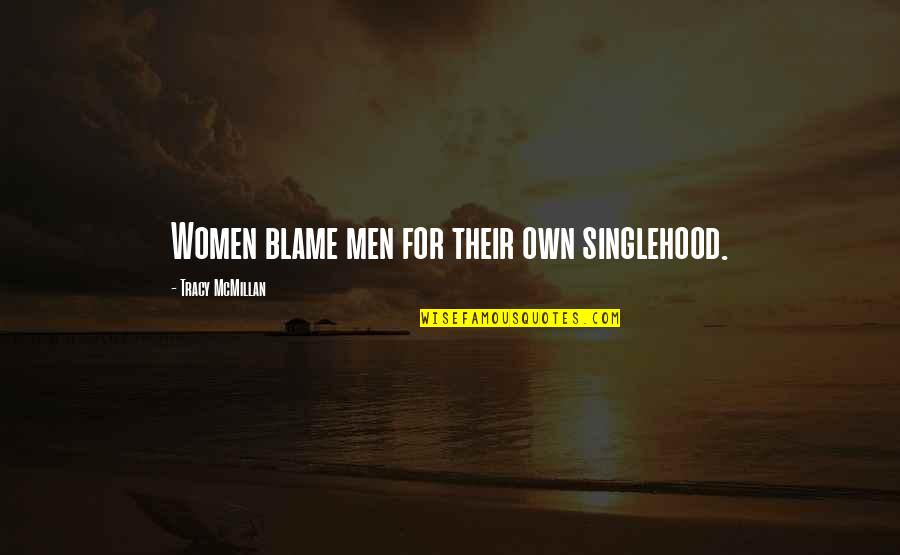 Women blame men for their own singlehood.

- Tracy McMillan

WISEFAMOUSQUOTES.COM